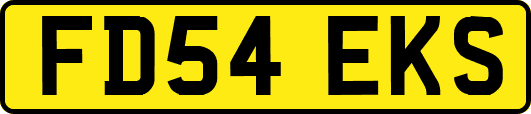 FD54 EKS